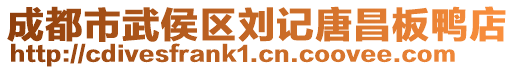 成都市武侯区刘记唐昌板鸭店
http://cdivesfrank1.cn.coovee.com